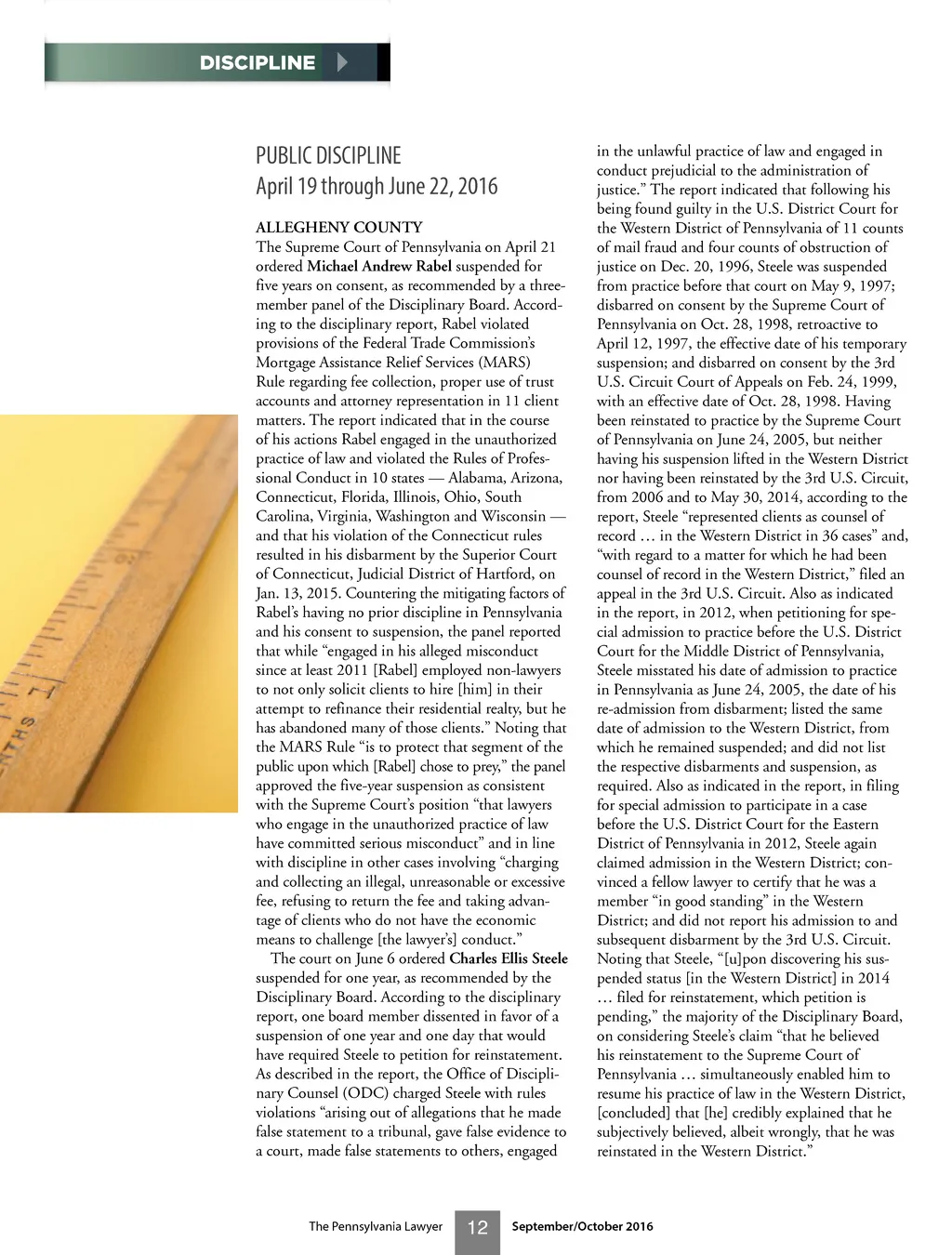 DISCIPLINE

PUBLIC DISCIPLINE
April 19 through June 22, 2016

ALLEGHENY COUNTY
The Supreme Court of Pennsylvania on April 21 ordered Michael Andrew Rabel suspended for five years on consent, as recommended by a three-member panel of the Disciplinary Board. According to the disciplinary report, Rabel violated provisions of the Federal Trade Commission's Mortgage Assistance Relief Services (MARS) Rule regarding fee collection, proper use of trust accounts and attorney representation in 11 client matters. The report indicated that in the course of his actions Rabel engaged in the unauthorized practice of law and violated the Rules of Professional Conduct in 10 states — Alabama, Arizona, Connecticut, Florida, Illinois, Ohio, South Carolina, Virginia, Washington and Wisconsin — and that his violation of the Connecticut rules resulted in his disbarment by the Superior Court of Connecticut, Judicial District of Hartford, on Jan. 13, 2015. Countering the mitigating factors of Rabel's having no prior discipline in Pennsylvania and his consent to suspension, the panel reported that while "engaged in his alleged misconduct since at least 2011 [Rabel] employed non-lawyers to not only solicit clients to hire [him] in their attempt to refinance their residential realty, but he has abandoned many of those clients." Noting that the MARS Rule "is to protect that segment of the public upon which [Rabel] chose to prey," the panel approved the five-year suspension as consistent with the Supreme Court's position "that lawyers who engage in the unauthorized practice of law have committed serious misconduct" and in line with discipline in other cases involving "charging and collecting an illegal, unreasonable or excessive fee, refusing to return the fee and taking advantage of clients who do not have the economic means to challenge [the lawyer's] conduct."

The court on June 6 ordered Charles Ellis Steele suspended for one year, as recommended by the Disciplinary Board. According to the disciplinary report, one board member dissented in favor of a suspension of one year and one day that would have required Steele to petition for reinstatement. As described in the report, the Office of Disciplinary Counsel (ODC) charged Steele with rules violations "arising out of allegations that he made false statement to a tribunal, gave false evidence to a court, made false statements to others, engaged in the unlawful practice of law and engaged in conduct prejudicial to the administration of justice." The report indicated that following his being found guilty in the U.S. District Court for the Western District of Pennsylvania of 11 counts of mail fraud and four counts of obstruction of justice on Dec. 20, 1996, Steele was suspended from practice before that court on May 9, 1997; disbarred on consent by the Supreme Court of Pennsylvania on Oct. 28, 1998, retroactive to April 12, 1997, the effective date of his temporary suspension; and disbarred on consent by the 3rd U.S. Circuit Court of Appeals on Feb. 24, 1999, with an effective date of Oct. 28, 1998. Having been reinstated to practice by the Supreme Court of Pennsylvania on June 24, 2005, but neither having his suspension lifted in the Western District nor having been reinstated by the 3rd U.S. Circuit, from 2006 and to May 30, 2014, according to the report, Steele "represented clients as counsel of record … in the Western District in 36 cases" and, "with regard to a matter for which he had been counsel of record in the Western District," filed an appeal in the 3rd U.S. Circuit. Also as indicated in the report, in 2012, when petitioning for special admission to practice before the U.S. District Court for the Middle District of Pennsylvania, Steele misstated his date of admission to practice in Pennsylvania as June 24, 2005, the date of his re-admission from disbarment; listed the same date of admission to the Western District, from which he remained suspended; and did not list the respective disbarments and suspension, as required. Also as indicated in the report, in filing for special admission to participate in a case before the U.S. District Court for the Eastern District of Pennsylvania in 2012, Steele again claimed admission in the Western District; convinced a fellow lawyer to certify that he was a member "in good standing" in the Western District; and did not report his admission to and subsequent disbarment by the 3rd U.S. Circuit. Noting that Steele, "[u]pon discovering his suspended status [in the Western District] in 2014 … filed for reinstatement, which petition is pending," the majority of the Disciplinary Board, on considering Steele's claim "that he believed his reinstatement to the Supreme Court of Pennsylvania … simultaneously enabled him to resume his practice of law in the Western District, [concluded] that [he] credibly explained that he subjectively believed, albeit wrongly, that he was reinstated in the Western District."

The Pennsylvania Lawyer 12 September/October 2016